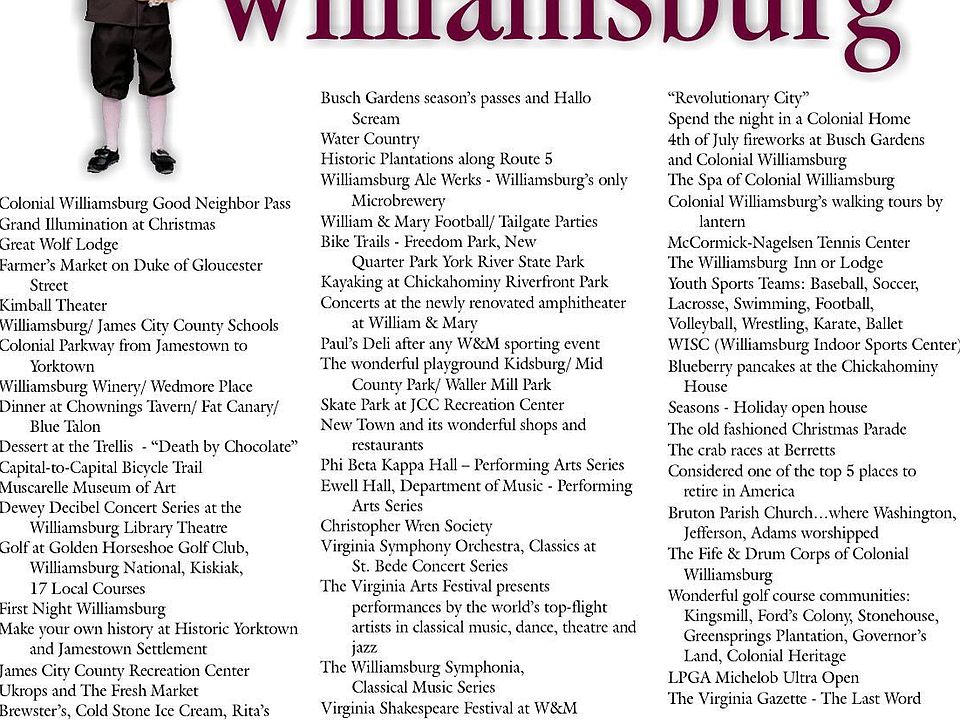 Williamsburg

Colonial Williamsburg Good Neighbor Pass
Grand Illumination at Christmas
Great Wolf Lodge
Farmer's Market on Duke of Gloucester Street
Kimball Theater
Williamsburg/ James City County Schools
Colonial Parkway from Jamestown to Yorktown
Williamsburg Winery/ Wedmore Place
Dinner at Chownings Tavern/ Fat Canary/ Blue Talon
Dessert at the Trellis - "Death by Chocolate"
Capital-to-Capital Bicycle Trail
Muscarelle Museum of Art
Dewey Decibel Concert Series at the Williamsburg Library Theatre
Golf at Golden Horseshoe Golf Club, Williamsburg National, Kiskiak, 17 Local Courses
First Night Williamsburg
Make your own history at Historic Yorktown and Jamestown Settlement
James City County Recreation Center
Ukrops and The Fresh Market
Brewster's, Cold Stone Ice Cream, Rita's

Busch Gardens season's passes and Hallo Scream
Water Country
Historic Plantations along Route 5
Williamsburg Ale Werks - Williamsburg's only Microbrewery
William & Mary Football/ Tailgate Parties
Bike Trails - Freedom Park, New Quarter Park York River State Park
Kayaking at Chickahominy Riverfront Park
Concerts at the newly renovated amphitheater at William & Mary
Paul's Deli after any W&M sporting event
The wonderful playground Kidsburg/ Mid County Park/ Waller Mill Park
Skate Park at JCC Recreation Center
New Town and its wonderful shops and restaurants
Phi Beta Kappa Hall – Performing Arts Series
Ewell Hall, Department of Music - Performing Arts Series
Christopher Wren Society
Virginia Symphony Orchestra, Classics at St. Bede Concert Series
The Virginia Arts Festival presents performances by the world's top-flight artists in classical music, dance, theatre and jazz
The Williamsburg Symphonia, Classical Music Series
Virginia Shakespeare Festival at W&M

"Revolutionary City"
Spend the night in a Colonial Home
4th of July fireworks at Busch Gardens and Colonial Williamsburg
The Spa of Colonial Williamsburg
Colonial Williamsburg's walking tours by lantern
McCormick-Nagelsen Tennis Center
The Williamsburg Inn or Lodge
Youth Sports Teams: Baseball, Soccer, Lacrosse, Swimming, Football, Volleyball, Wrestling, Karate, Ballet
WISC (Williamsburg Indoor Sports Center)
Blueberry pancakes at the Chickahominy House
Seasons - Holiday open house
The old fashioned Christmas Parade
The crab races at Berretts
Considered one of the top 5 places to retire in America
Bruton Parish Church…where Washington, Jefferson, Adams worshipped
The Fife & Drum Corps of Colonial Williamsburg
Wonderful golf course communities: Kingsmill, Ford's Colony, Stonehouse, Greensprings Plantation, Governor's Land, Colonial Heritage
LPGA Michelob Ultra Open
The Virginia Gazette - The Last Word